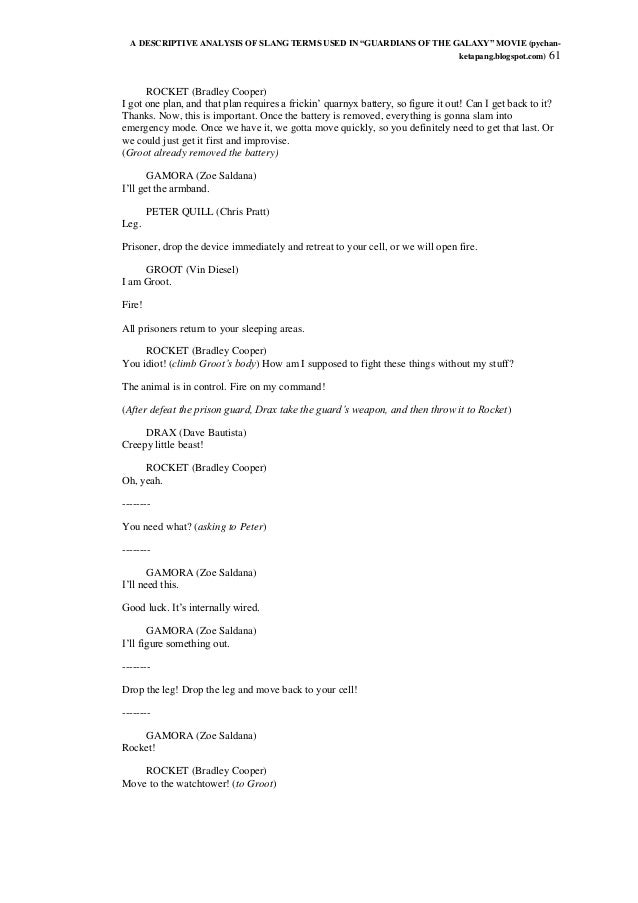 A DESCRIPTIVE ANALYSIS OF SLANG TERMS USED IN "GUARDIANS OF THE GALAXY" MOVIE (pychan-ketapang.blogspot.com) 61

ROCKET (Bradley Cooper)
I got one plan, and that plan requires a frickin' quarnyx battery, so figure it out! Can I get back to it? Thanks. Now, this is important. Once the battery is removed, everything is gonna slam into emergency mode. Once we have it, we gotta move quickly, so you definitely need to get that last. Or we could just get it first and improvise.
(Groot already removed the battery)

GAMORA (Zoe Saldana)
I'll get the armband.

PETER QUILL (Chris Pratt)
Leg.

Prisoner, drop the device immediately and retreat to your cell, or we will open fire.

GROOT (Vin Diesel)
I am Groot.

Fire!

All prisoners return to your sleeping areas.

ROCKET (Bradley Cooper)
You idiot! (climb Groot's body) How am I supposed to fight these things without my stuff?

The animal is in control. Fire on my command!

(After defeat the prison guard, Drax take the guard's weapon, and then throw it to Rocket)

DRAX (Dave Bautista)
Creepy little beast!

ROCKET (Bradley Cooper)
Oh, yeah.

--------

You need what? (asking to Peter)

--------

GAMORA (Zoe Saldana)
I'll need this.

Good luck. It's internally wired.

GAMORA (Zoe Saldana)
I'll figure something out.

--------

Drop the leg! Drop the leg and move back to your cell!

--------

GAMORA (Zoe Saldana)
Rocket!

ROCKET (Bradley Cooper)
Move to the watchtower! (to Groot)